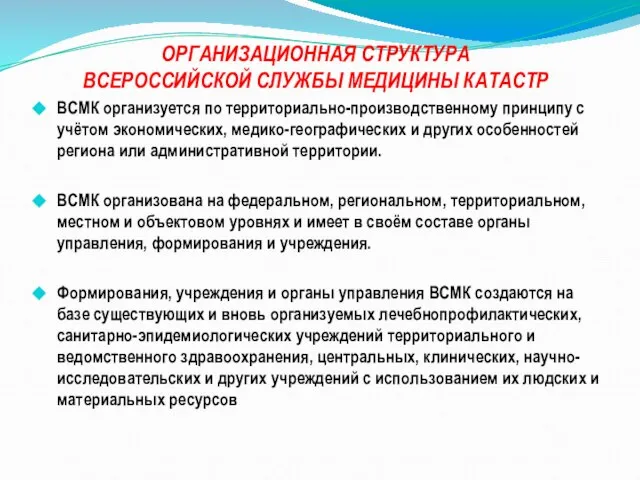 ОРГАНИЗАЦИОННАЯ СТРУКТУРА ВСЕРОССИЙСКОЙ СЛУЖБЫ МЕДИЦИНЫ КАТАСТР

ВСМК организуется по территориально-производственному принципу с учётом экономических, медико-географических и других особенностей региона или административной территории.

ВСМК организована на федеральном, региональном, территориальном, местном и объектовом уровнях и имеет в своём составе органы управления, формирования и учреждения.

Формирования, учреждения и органы управления ВСМК создаются на базе существующих и вновь организуемых лечебнопрофилактических, санитарно-эпидемиологических учреждений территориального и ведомственного здравоохранения, центральных, клинических, научно-исследовательских и других учреждений с использованием их людских и материальных ресурсов